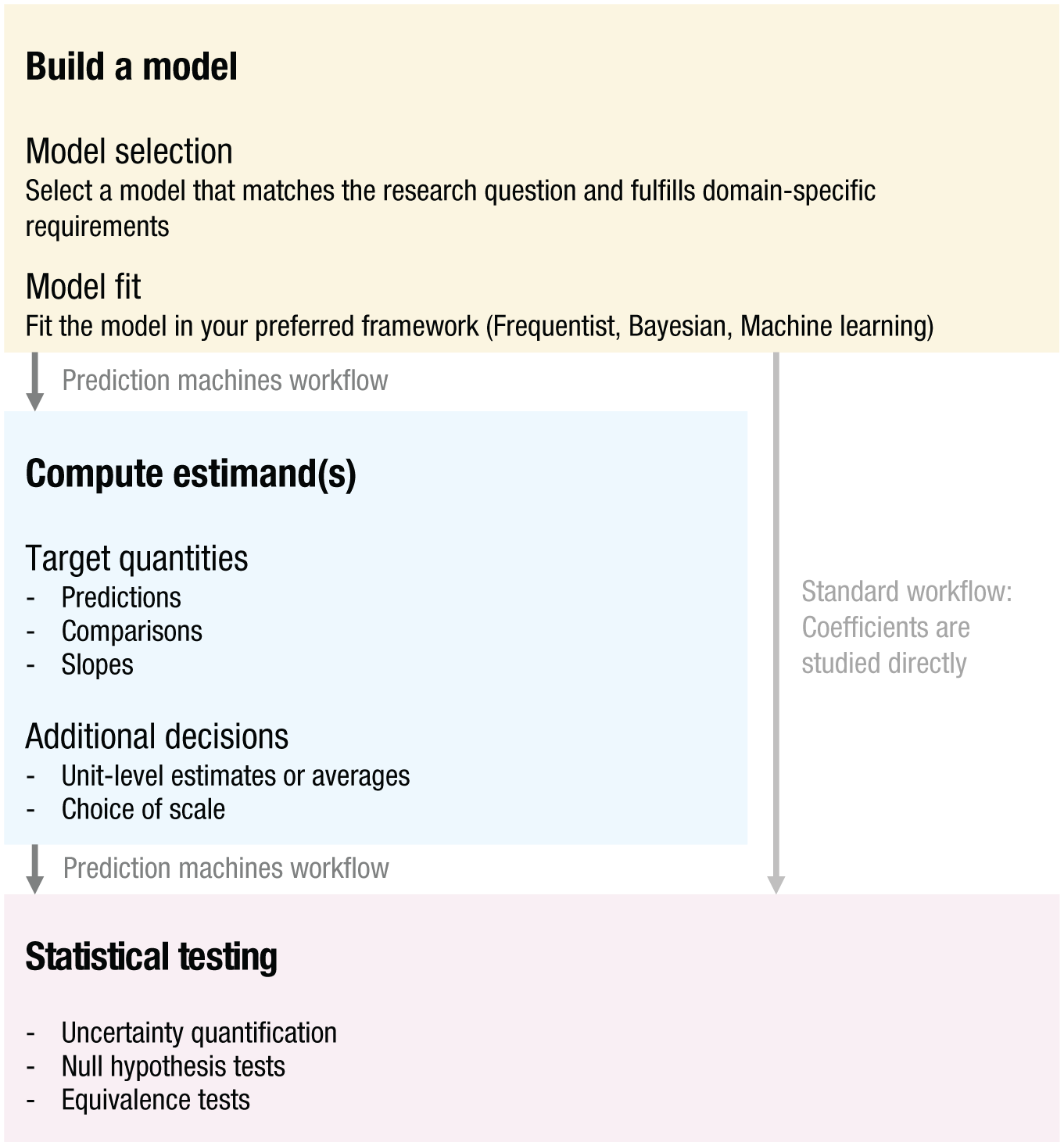 Build a model

Model selection
Select a model that matches the research question and fulfills domain-specific requirements

Model fit
Fit the model in your preferred framework (Frequentist, Bayesian, Machine learning)

Prediction machines workflow

Compute estimand(s)

Target quantities
- Predictions
- Comparisons
- Slopes

Additional decisions
- Unit-level estimates or averages
- Choice of scale

Standard workflow: Coefficients are studied directly

Prediction machines workflow

Statistical testing

- Uncertainty quantification
- Null hypothesis tests
- Equivalence tests